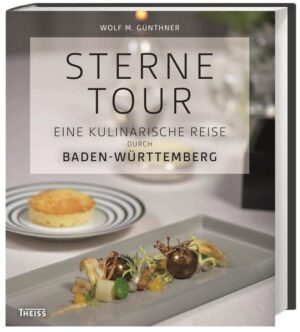 WOLF M. GÜNTHNER

STERNE
TOUR

EINE KULINARISCHE REISE
DURCH
BADEN-WÜRTTEMBERG

THEISS